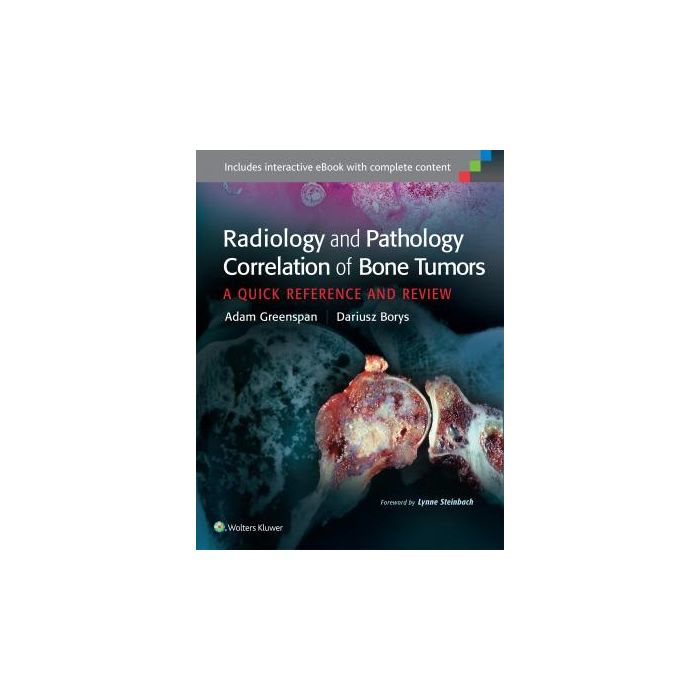 Includes interactive eBook with complete content

Radiology and Pathology Correlation of Bone Tumors

A QUICK REFERENCE AND REVIEW

Adam Greenspan | Dariusz Borys

Foreword by Lynne Steinbach

Wolters Kluwer